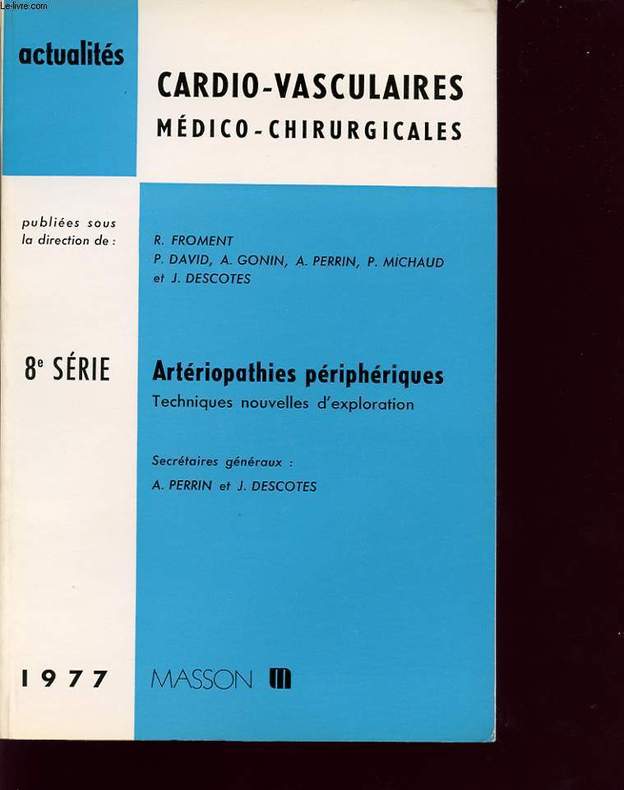 actualités

CARDIO-VASCULAIRES
MÉDICO-CHIRURGICALES

publiées sous
la direction de :

R. FROMENT
P. DAVID, A. GONIN, A. PERRIN, P. MICHAUD
et J. DESCOTES

8e SÉRIE

Artériopathies périphériques
Techniques nouvelles d'exploration

Secrétaires généraux :
A. PERRIN et J. DESCOTES

1977

MASSON

Le-livre.com